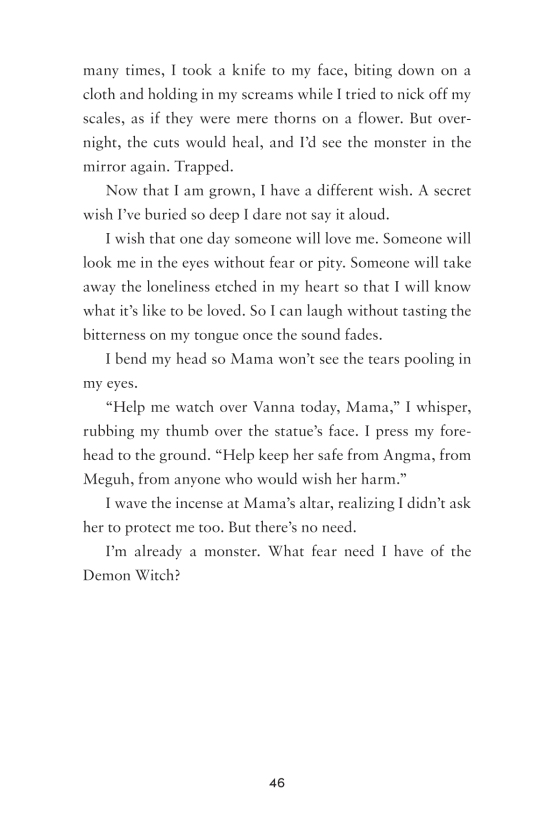 many times, I took a knife to my face, biting down on a cloth and holding in my screams while I tried to nick off my scales, as if they were mere thorns on a flower. But overnight, the cuts would heal, and I'd see the monster in the mirror again. Trapped.

Now that I am grown, I have a different wish. A secret wish I've buried so deep I dare not say it aloud.

I wish that one day someone will love me. Someone will look me in the eyes without fear or pity. Someone will take away the loneliness etched in my heart so that I will know what it's like to be loved. So I can laugh without tasting the bitterness on my tongue once the sound fades.

I bend my head so Mama won't see the tears pooling in my eyes.

"Help me watch over Vanna today, Mama," I whisper, rubbing my thumb over the statue's face. I press my forehead to the ground. "Help keep her safe from Angma, from Meguh, from anyone who would wish her harm."

I wave the incense at Mama's altar, realizing I didn't ask her to protect me too. But there's no need.

I'm already a monster. What fear need I have of the Demon Witch?

46